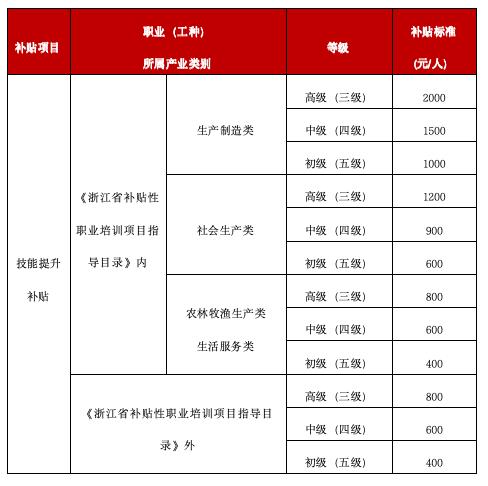 | 补贴项目 | 职业（工种）所属产业类别 | | 等级 | 补贴标准（元/人） |
|---|---|---|---|---|
| 技能提升补贴 | 《浙江省补贴性职业培训项目指导目录》内 | 生产制造类 | 高级（三级） | 2000 |
| | | | 中级（四级） | 1500 |
| | | | 初级（五级） | 1000 |
| | | 社会生产类 | 高级（三级） | 1200 |
| | | | 中级（四级） | 900 |
| | | | 初级（五级） | 600 |
| | | 农林牧渔生产类 生活服务类 | 高级（三级） | 800 |
| | | | 中级（四级） | 600 |
| | | | 初级（五级） | 400 |
| | 《浙江省补贴性职业培训项目指导目录》外 | | 高级（三级） | 800 |
| | | | 中级（四级） | 600 |
| | | | 初级（五级） | 400 |